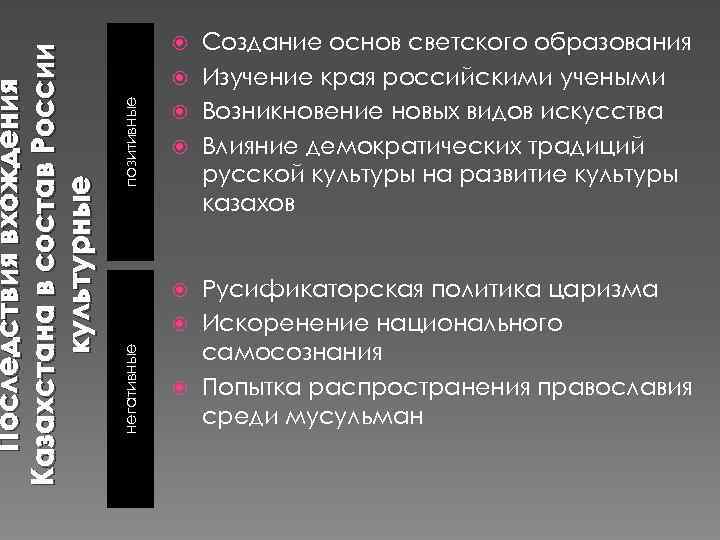 Последствия вхождения Казахстана в состав России культурные

позитивные

Создание основ светского образования

Изучение края российскими учеными

Возникновение новых видов искусства

Влияние демократических традиций русской культуры на развитие культуры казахов

негативные

Русификаторская политика царизма

Искоренение национального самосознания

Попытка распространения православия среди мусульман